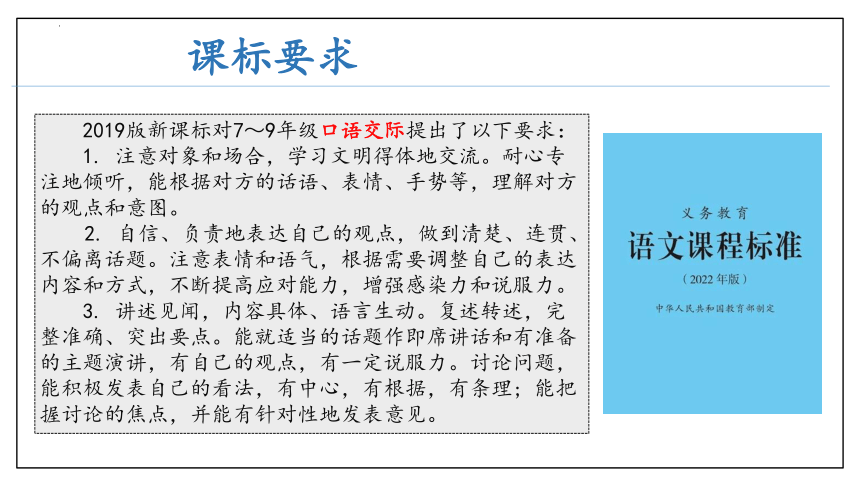 课标要求

2019版新课标对7～9年级口语交际提出了以下要求：

1. 注意对象和场合，学习文明得体地交流。耐心专注地倾听，能根据对方的话语、表情、手势等，理解对方的观点和意图。

2. 自信、负责地表达自己的观点，做到清楚、连贯、不偏离话题。注意表情和语气，根据需要调整自己的表达内容和方式，不断提高应对能力，增强感染力和说服力。

3. 讲述见闻，内容具体、语言生动。复述转述，完整准确、突出要点。能就适当的话题作即席讲话和有准备的主题演讲，有自己的观点，有一定说服力。讨论问题，能积极发表自己的看法，有中心，有根据，有条理；能把握讨论的焦点，并能有针对性地发表意见。

义务教育
语文课程标准
（2022年版）
中华人民共和国教育部制定